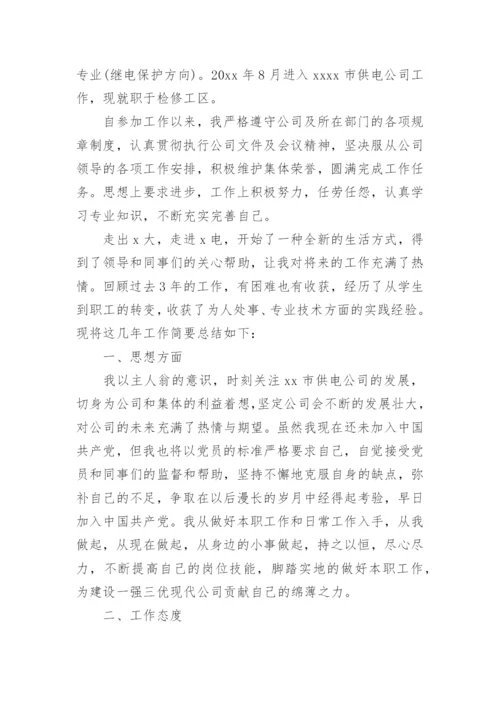 专业(继电保护方向)。20xx 年 8 月进入 xxxx 市供电公司工作，现就职于检修工区。

自参加工作以来，我严格遵守公司及所在部门的各项规章制度，认真贯彻执行公司文件及会议精神，坚决服从公司领导的各项工作安排，积极维护集体荣誉，圆满完成工作任务。思想上要求进步，工作上积极努力，任劳任怨，认真学习专业知识，不断充实完善自己。

走出 x 大，走进 x 电，开始了一种全新的生活方式，得到了领导和同事们的关心帮助，让我对将来的工作充满了热情。回顾过去 3 年的工作，有困难也有收获，经历了从学生到职工的转变，收获了为人处事、专业技术方面的实践经验。现将这几年工作简要总结如下:

一、思想方面

我以主人翁的意识，时刻关注 xx 市供电公司的发展，切身为公司和集体的利益着想,坚定公司会不断的发展壮大，对公司的未来充满了热情与期望。虽然我现在还未加入中国共产党，但我也将以党员的标准严格要求自己，自觉接受党员和同事们的监督和帮助，坚持不懈地克服自身的缺点，弥补自己的不足，争取在以后漫长的岁月中经得起考验，早日加入中国共产党。我从做好本职工作和日常工作入手，从我做起，从现在做起，从身边的小事做起，持之以恒，尽心尽力，不断提高自己的岗位技能，脚踏实地的做好本职工作，为建设一强三优现代公司贡献自己的绵薄之力。

二、工作态度